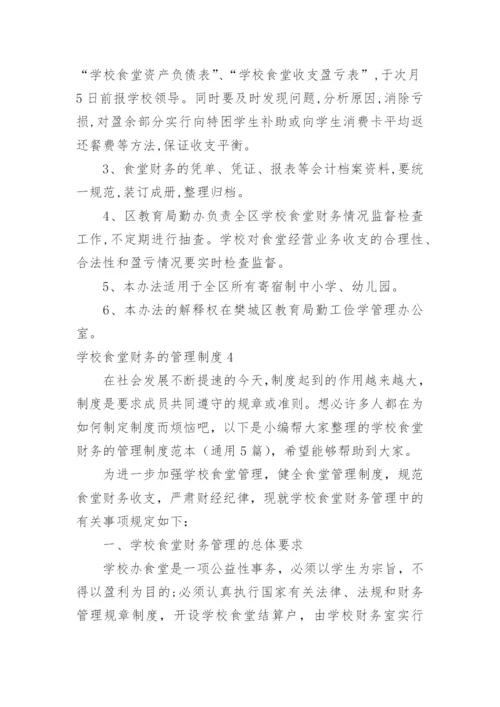 “学校食堂资产负债表”、“学校食堂收支盈亏表”，于次月5日前报学校领导。同时要及时发现问题，分析原因，消除亏损，对盈余部分实行向特困学生补助或向学生消费卡平均返还餐费等方法，保证收支平衡。

3、食堂财务的凭单、凭证、报表等会计档案资料，要统一规范，装订成册，整理归档。

4、区教育局勤办负责全区学校食堂财务情况监督检查工作，不定期进行抽查。学校对食堂经营业务收支的合理性、合法性和盈亏情况要实时检查监督。

5、本办法适用于全区所有寄宿制中小学、幼儿园。

6、本办法的解释权在樊城区教育局勤工俭学管理办公室。

学校食堂财务的管理制度4

在社会发展不断提速的今天，制度起到的作用越来越大，制度是要求成员共同遵守的规章或准则。想必许多人都在为如何制定制度而烦恼吧，以下是小编帮大家整理的学校食堂财务的管理制度范本（通用5篇），希望能够帮助到大家。

为进一步加强学校食堂管理，健全食堂管理制度，规范食堂财务收支，严肃财经纪律，现就学校食堂财务管理中的有关事项规定如下：

一、学校食堂财务管理的总体要求

学校办食堂是一项公益性事务，必须以学生为宗旨，不得以盈利为目的；必须认真执行国家有关法律、法规和财务管理规章制度，开设学校食堂结算户，由学校财务室实行